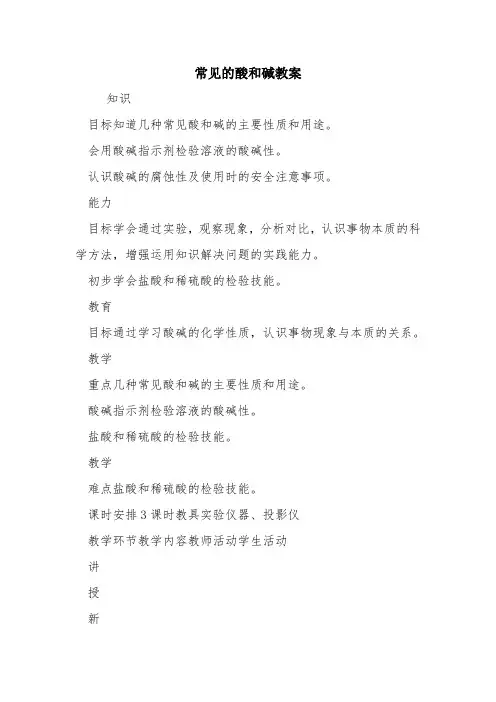 常见的酸和碱教案

知识

目标知道几种常见酸和碱的主要性质和用途。

会用酸碱指示剂检验溶液的酸碱性。

认识酸碱的腐蚀性及使用时的安全注意事项。

能力

目标学会通过实验，观察现象，分析对比，认识事物本质的科学方法，增强运用知识解决问题的实践能力。

初步学会盐酸和稀硫酸的检验技能。

教育

目标通过学习酸碱的化学性质，认识事物现象与本质的关系。

教学

重点几种常见酸和碱的主要性质和用途。

酸碱指示剂检验溶液的酸碱性。

盐酸和稀硫酸的检验技能。

教学

难点盐酸和稀硫酸的检验技能。

课时安排3课时教具实验仪器、投影仪

教学环节教学内容教师活动学生活动

讲

授

新